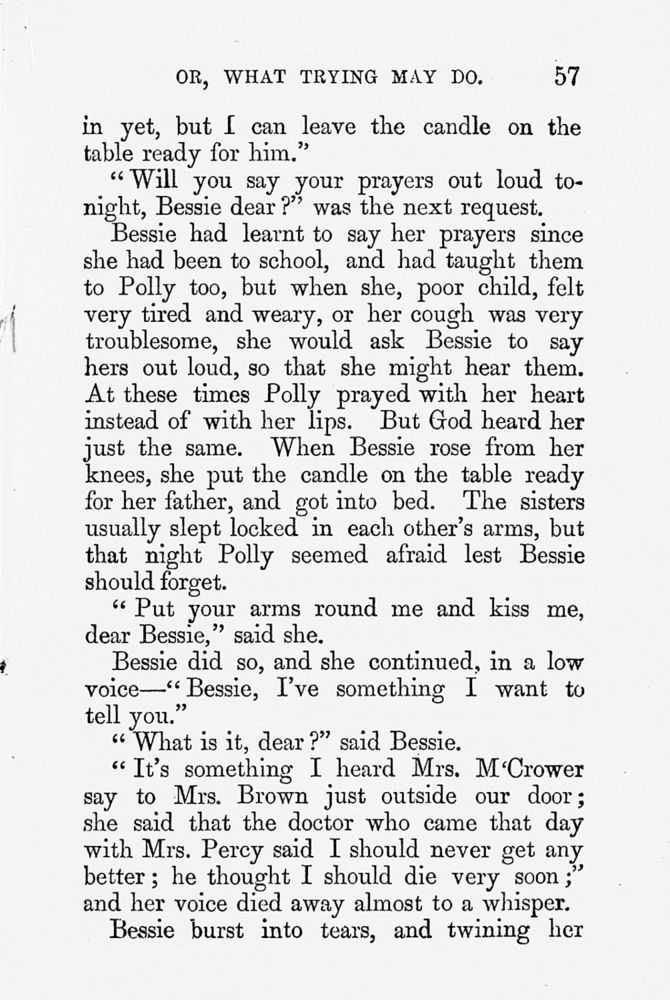 OR, WHAT TRYING MAY DO. 57

in yet, but I can leave the candle on the table ready for him."

"Will you say your prayers out loud to-night, Bessie dear?" was the next request.

Bessie had learnt to say her prayers since she had been to school, and had taught them to Polly too, but when she, poor child, felt very tired and weary, or her cough was very troublesome, she would ask Bessie to say hers out loud, so that she might hear them. At these times Polly prayed with her heart instead of with her lips. But God heard her just the same. When Bessie rose from her knees, she put the candle on the table ready for her father, and got into bed. The sisters usually slept locked in each other's arms, but that night Polly seemed afraid lest Bessie should forget.

"Put your arms round me and kiss me, dear Bessie," said she.

Bessie did so, and she continued, in a low voice—"Bessie, I've something I want to tell you."

"What is it, dear?" said Bessie.

"It's something I heard Mrs. M'Crower say to Mrs. Brown just outside our door; she said that the doctor who came that day with Mrs. Percy said I should never get any better; he thought I should die very soon;" and her voice died away almost to a whisper.

Bessie burst into tears, and twining her